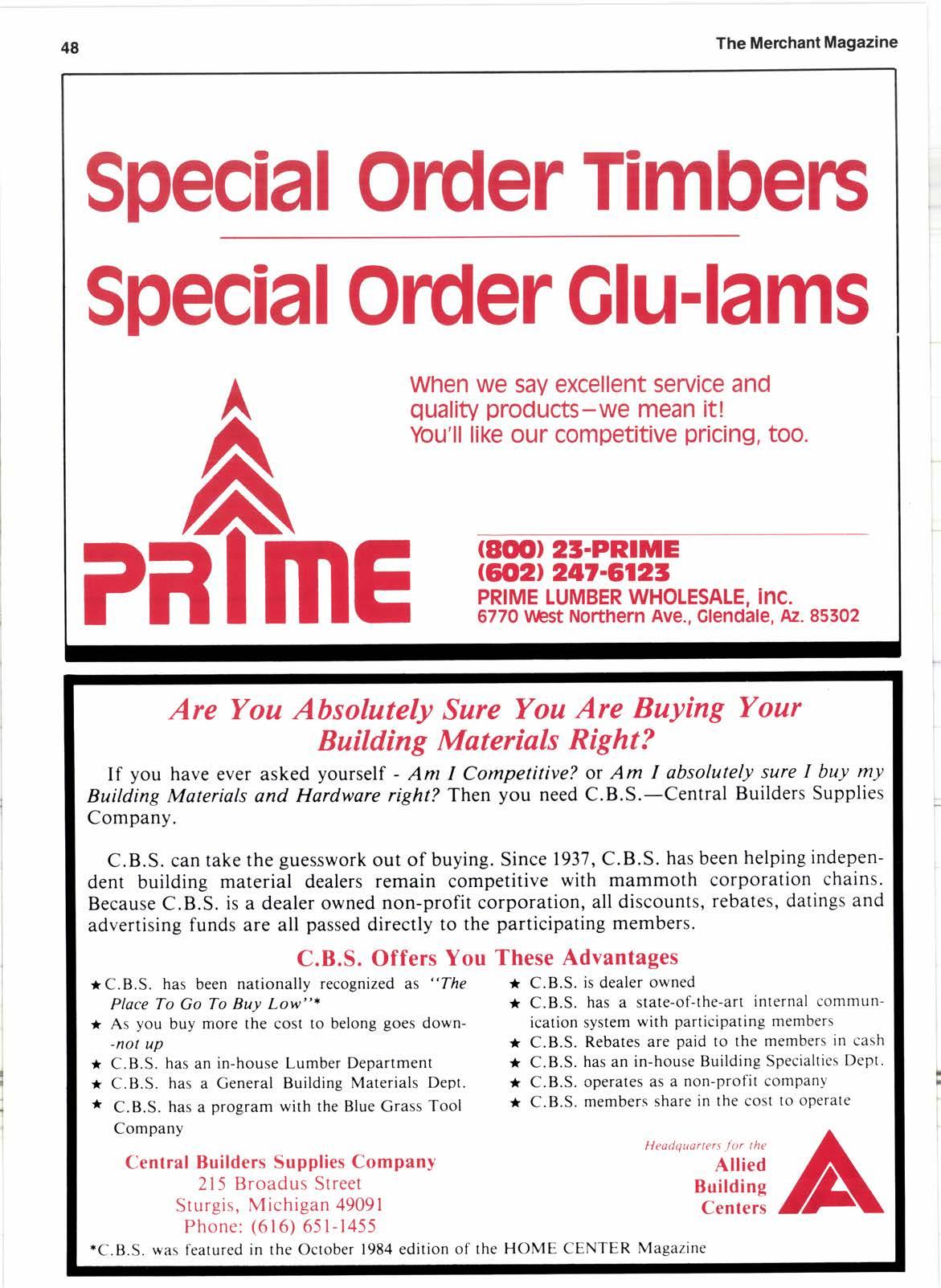 48

The Merchant Magazine

Special Order Timbers

Special Order Glu-lams

When we say excellent service and quality products—we mean it! You'll like our competitive pricing, too.

PRIME

(800) 23-PRIME
(602) 247-6123
PRIME LUMBER WHOLESALE, inc.
6770 West Northern Ave., Glendale, Az. 85302

Are You Absolutely Sure You Are Buying Your Building Materials Right?

If you have ever asked yourself - Am I Competitive? or Am I absolutely sure I buy my Building Materials and Hardware right? Then you need C.B.S.—Central Builders Supplies Company.

C.B.S. can take the guesswork out of buying. Since 1937, C.B.S. has been helping independent building material dealers remain competitive with mammoth corporation chains. Because C.B.S. is a dealer owned non-profit corporation, all discounts, rebates, datings and advertising funds are all passed directly to the participating members.

C.B.S. Offers You These Advantages

★ C.B.S. has been nationally recognized as "The Place To Go To Buy Low"*
★ As you buy more the cost to belong goes down--not up
★ C.B.S. has an in-house Lumber Department
★ C.B.S. has a General Building Materials Dept.
★ C.B.S. has a program with the Blue Grass Tool Company

★ C.B.S. is dealer owned
★ C.B.S. has a state-of-the-art internal communication system with participating members
★ C.B.S. Rebates are paid to the members in cash
★ C.B.S. has an in-house Building Specialties Dept.
★ C.B.S. operates as a non-profit company
★ C.B.S. members share in the cost to operate

Central Builders Supplies Company
215 Broadus Street
Sturgis, Michigan 49091
Phone: (616) 651-1455

Headquarters for the
Allied
Building
Centers

*C.B.S. was featured in the October 1984 edition of the HOME CENTER Magazine